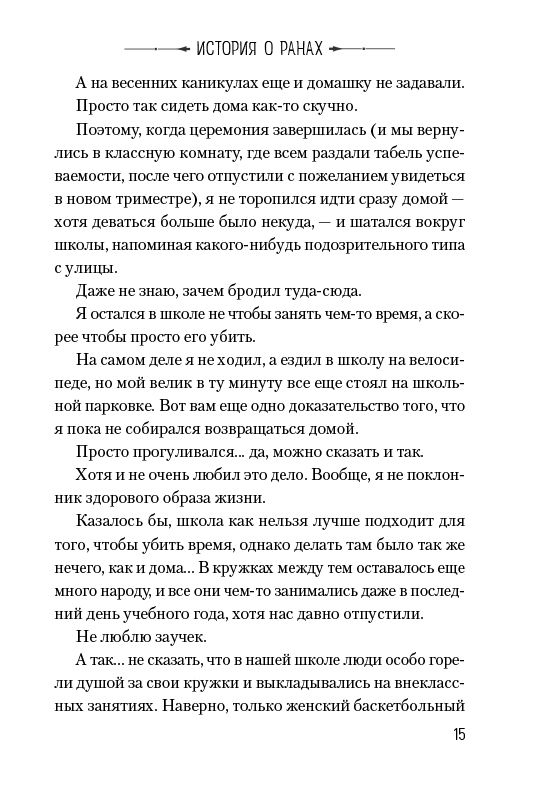 ИСТОРИЯ О РАНАХ

А на весенних каникулах еще и домашку не задавали.

Просто так сидеть дома как-то скучно.

Поэтому, когда церемония завершилась (и мы вернулись в классную комнату, где всем раздали табель успеваемости, после чего отпустили с пожеланием увидеться в новом триместре), я не торопился идти сразу домой — хотя деваться больше было некуда, — и шатался вокруг школы, напоминая какого-нибудь подозрительного типа с улицы.

Даже не знаю, зачем бродил туда-сюда.

Я остался в школе не чтобы занять чем-то время, а скорее чтобы просто его убить.

На самом деле я не ходил, а ездил в школу на велосипеде, но мой велик в ту минуту все еще стоял на школьной парковке. Вот вам еще одно доказательство того, что я пока не собирался возвращаться домой.

Просто прогуливался... да, можно сказать и так.

Хотя и не очень любил это дело. Вообще, я не поклонник здорового образа жизни.

Казалось бы, школа как нельзя лучше подходит для того, чтобы убить время, однако делать там было так же нечего, как и дома... В кружках между тем оставалось еще много народу, и все они чем-то занимались даже в последний день учебного года, хотя нас давно отпустили.

Не люблю заучек.

А так... не сказать, что в нашей школе люди особо горели душой за свои кружки и выкладывались на внеклассных занятиях. Наверно, только женский баскетбольный

15